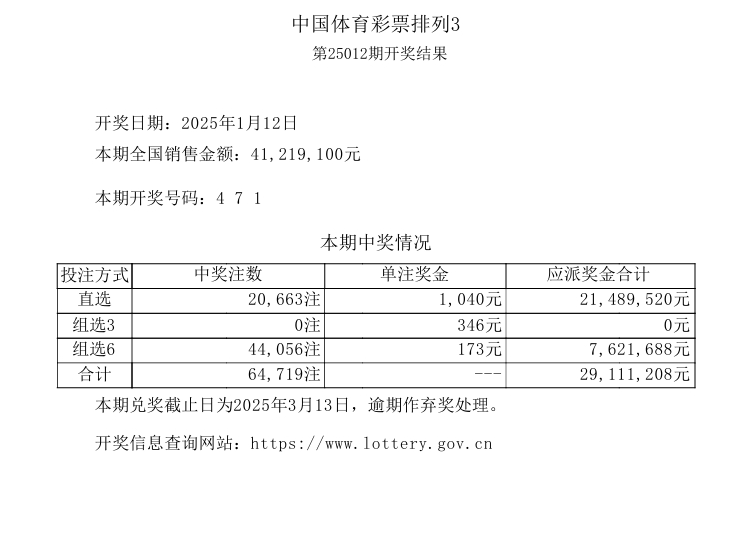 中国体育彩票排列3
第25012期开奖结果

开奖日期：2025年1月12日
本期全国销售金额：41,219,100元

本期开奖号码：4 7 1

本期中奖情况

| 投注方式 | 中奖注数 | 单注奖金 | 应派奖金合计 |
|---|---|---|---|
| 直选 | 20,663注 | 1,040元 | 21,489,520元 |
| 组选3 | 0注 | 346元 | 0元 |
| 组选6 | 44,056注 | 173元 | 7,621,688元 |
| 合计 | 64,719注 | --- | 29,111,208元 |

本期兑奖截止日为2025年3月13日，逾期作弃奖处理。

开奖信息查询网站：https://www.lottery.gov.cn